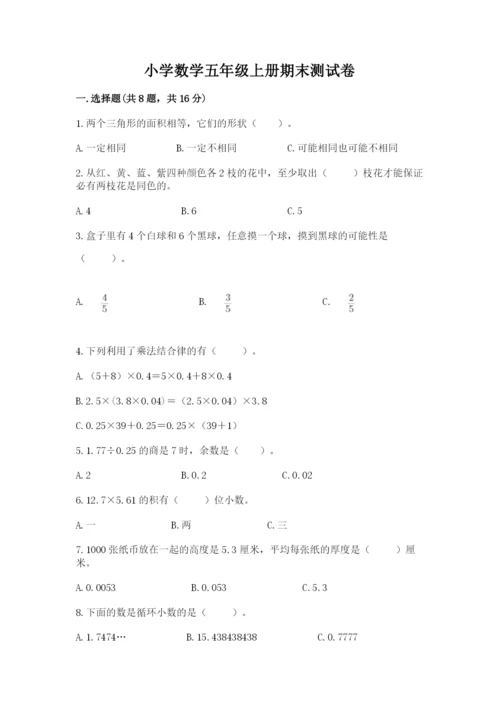 小学数学五年级上册期末测试卷

一.选择题(共8题，共16分)

1.两个三角形的面积相等，它们的形状（　　）。

A.一定相同　　B.一定不相同　　C.可能相同也可能不相同

2.从红、黄、蓝、紫四种颜色各2枝的花中，至少取出（　　）枝花才能保证必有两枝花是同色的。

A.4　　B.6　　C.5

3.盒子里有4个白球和6个黑球，任意摸一个球，摸到黑球的可能性是（　　）。

A. $\frac{4}{5}$　　B. $\frac{3}{5}$　　C. $\frac{2}{5}$

4.下列利用了乘法结合律的有（　　）。

A.（5+8）×0.4=5×0.4+8×0.4

B.2.5×（3.8×0.04）=（2.5×0.04）×3.8

C.0.25×39+0.25=0.25×（39+1）

5.1.77÷0.25的商是7时，余数是（　　）。

A.2　　B.0.2　　C.0.02

6.12.7×5.61的积有（　　）位小数。

A.一　　B.两　　C.三

7.1000张纸币放在一起的高度是5.3厘米，平均每张纸的厚度是（　　）厘米。

A.0.0053　　B.0.053　　C.5.3

8.下面的数是循环小数的是（　　）。

A.1.7474…　　B.15.438438438　　C.0.7777